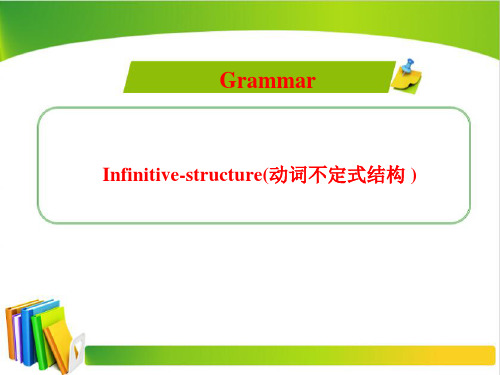 Grammar

Infinitive-structure(动词不定式结构 )